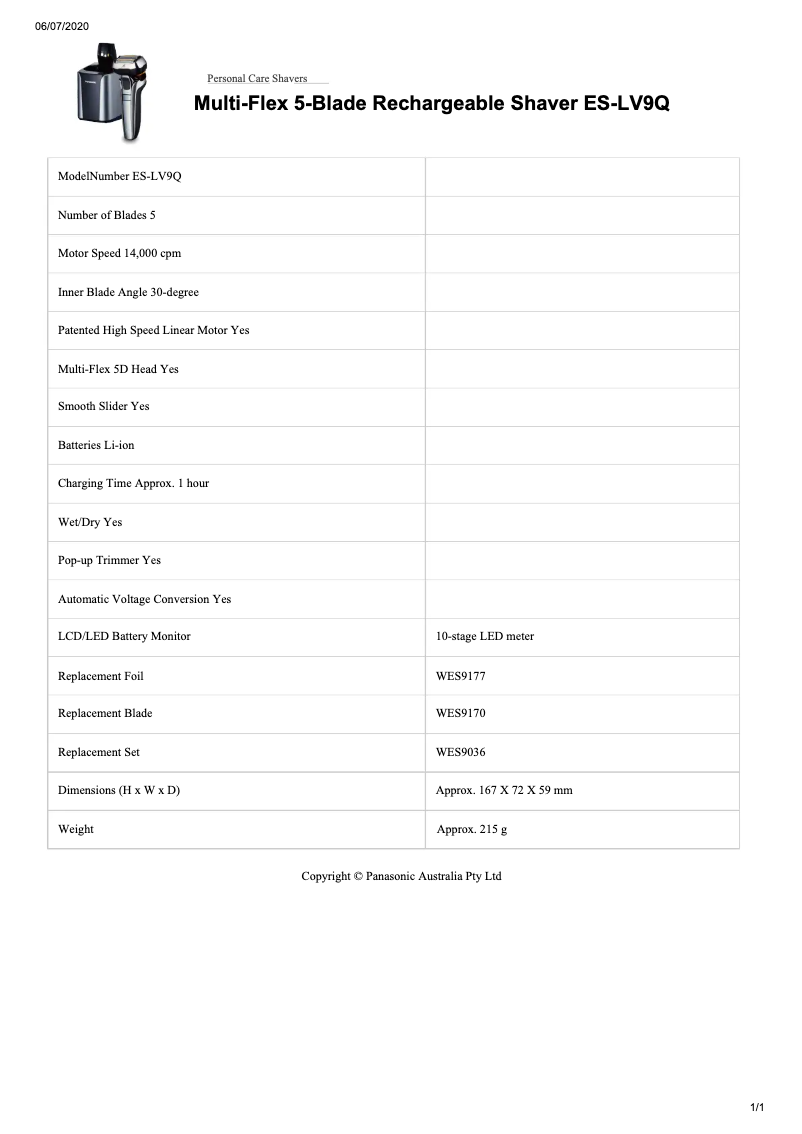 06/07/2020

Personal Care Shavers

Multi-Flex 5-Blade Rechargeable Shaver ES-LV9Q

| | |
|---|---|
| ModelNumber ES-LV9Q | |
| Number of Blades 5 | |
| Motor Speed 14,000 cpm | |
| Inner Blade Angle 30-degree | |
| Patented High Speed Linear Motor Yes | |
| Multi-Flex 5D Head Yes | |
| Smooth Slider Yes | |
| Batteries Li-ion | |
| Charging Time Approx. 1 hour | |
| Wet/Dry Yes | |
| Pop-up Trimmer Yes | |
| Automatic Voltage Conversion Yes | |
| LCD/LED Battery Monitor | 10-stage LED meter |
| Replacement Foil | WES9177 |
| Replacement Blade | WES9170 |
| Replacement Set | WES9036 |
| Dimensions (H x W x D) | Approx. 167 X 72 X 59 mm |
| Weight | Approx. 215 g |

Copyright © Panasonic Australia Pty Ltd

1/1